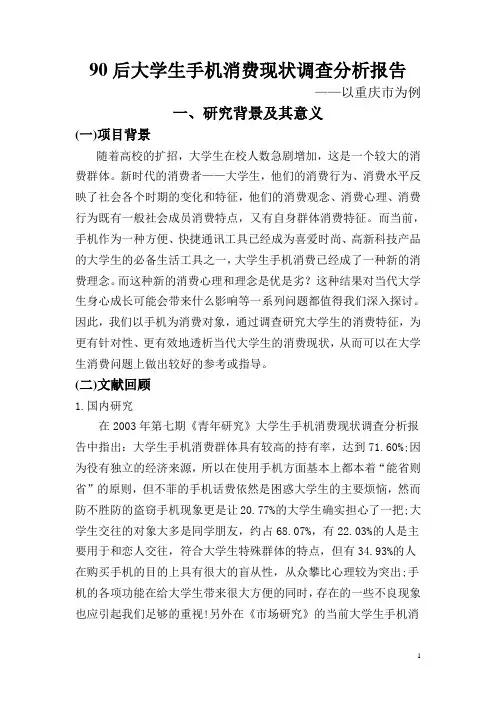 90 后大学生手机消费现状调查分析报告

——以重庆市为例

一、研究背景及其意义

(一)项目背景

随着高校的扩招，大学生在校人数急剧增加，这是一个较大的消费群体。新时代的消费者——大学生，他们的消费行为、消费水平反映了社会各个时期的变化和特征，他们的消费观念、消费心理、消费行为既有一般社会成员消费特点，又有自身群体消费特征。而当前，手机作为一种方便、快捷通讯工具已经成为喜爱时尚、高新科技产品的大学生的必备生活工具之一，大学生手机消费已经成了一种新的消费理念。而这种新的消费心理和理念是优是劣？这种结果对当代大学生身心成长可能会带来什么影响等一系列问题都值得我们深入探讨。因此，我们以手机为消费对象，通过调查研究大学生的消费特征，为更有针对性、更有效地透析当代大学生的消费现状，从而可以在大学生消费问题上做出较好的参考或指导。

(二)文献回顾

1.国内研究

在 2003 年第七期《青年研究》大学生手机消费现状调查分析报告中指出：大学生手机消费群体具有较高的持有率，达到 71.60%;因为没有独立的经济来源，所以在使用手机方面基本上都本着“能省则省”的原则，但不菲的手机话费依然是困惑大学生的主要烦恼，然而防不胜防的盗窃手机现象更是让 20.77%的大学生确实担心了一把;大学生交往的对象大多是同学朋友，约占 68.07%，有 22.03%的人是主要用于和恋人交往，符合大学生特殊群体的特点，但有 34.93%的人在购买手机的目的上具有很大的盲从性，从众攀比心理较为突出;手机的各项功能在给大学生带来很大方便的同时，存在的一些不良现象也应引起我们足够的重视!另外在《市场研究》的当前大学生手机消

1